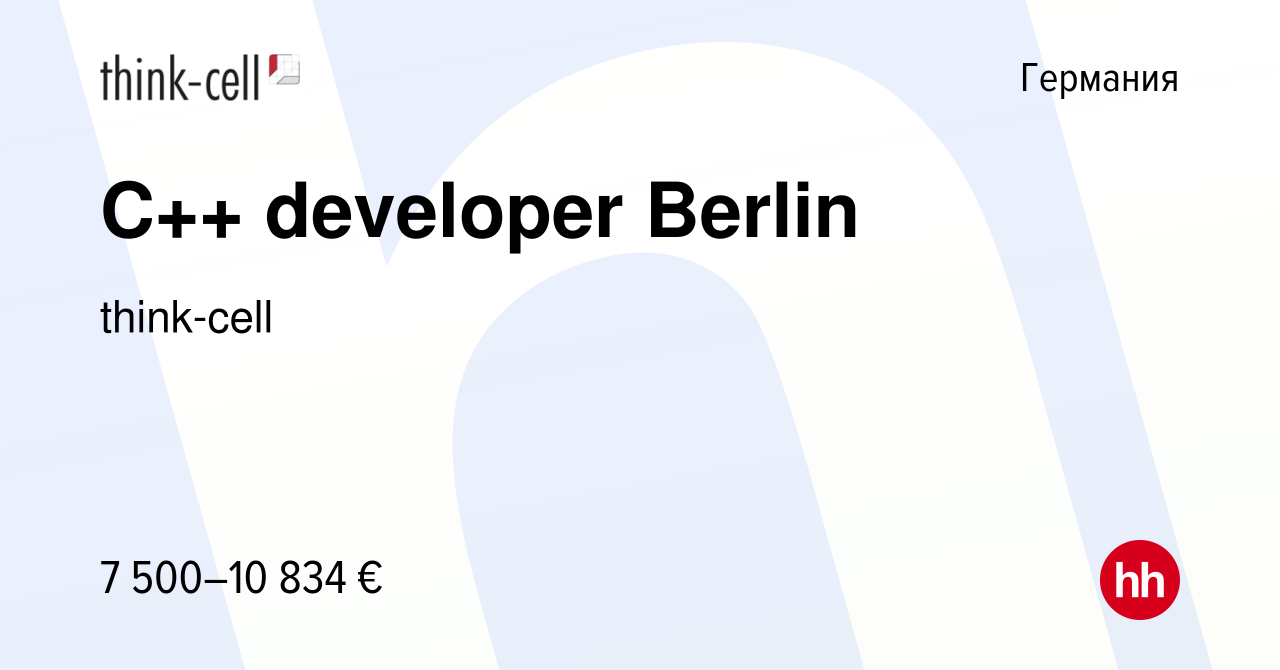 think-cell

Германия

C++ developer Berlin

think-cell

7 500–10 834 €

hh